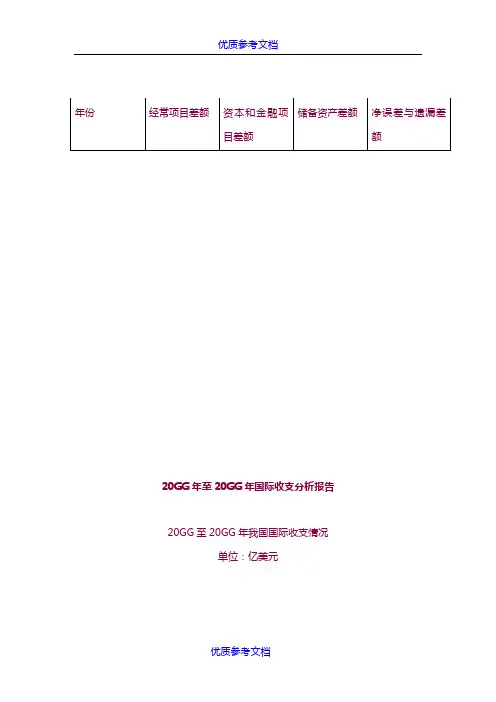 优质参考文档

| 年份 | 经常项目差额 | 资本和金融项目差额 | 储备资产差额 | 净误差与遗漏差额 |
|---|---|---|---|---|

20GG年至20GG年国际收支分析报告

20GG至20GG年我国国际收支情况

单位：亿美元

优质参考文档